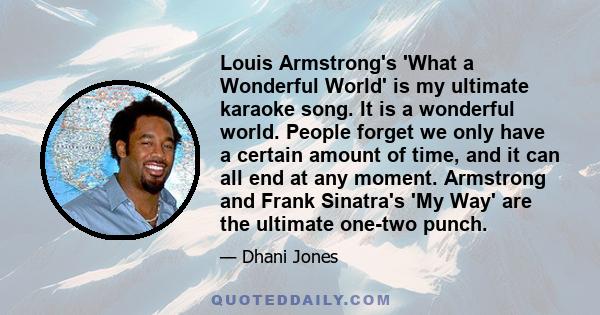 Louis Armstrong's 'What a Wonderful World' is my ultimate karaoke song. It is a wonderful world. People forget we only have a certain amount of time, and it can all end at any moment. Armstrong and Frank Sinatra's 'My Way' are the ultimate one-two punch.

— Dhani Jones

QUOTEDDAILY.COM